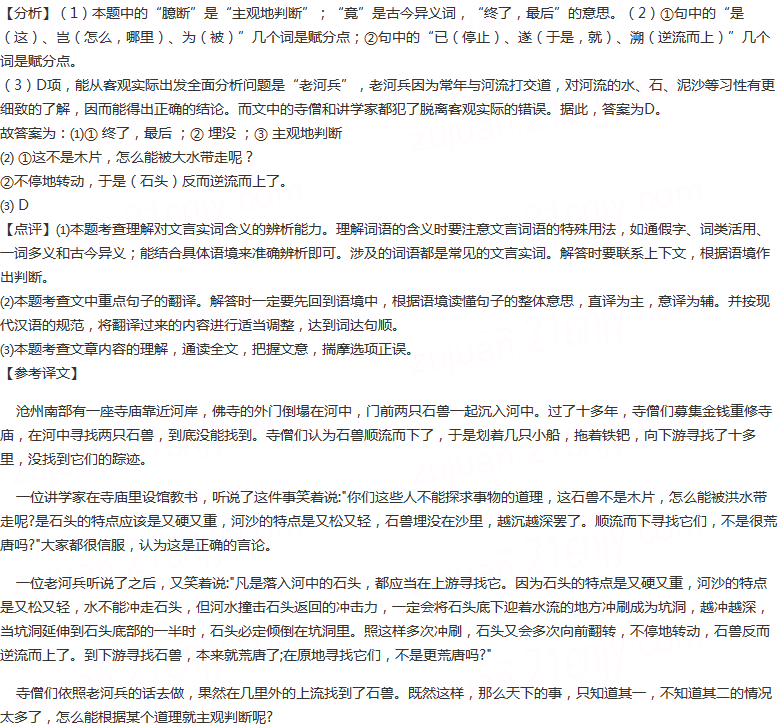 【分析】（1）本题中的“臆断”是“主观地判断”；“竟”是古今异义词，“终了，最后”的意思。（2）①句中的“是（这）、岂（怎么，哪里）、为（被）”几个词是赋分点；②句中的“已（停止）、遂（于是，就）、溯（逆流而上）”几个词是赋分点。
（3）D项，能从客观实际出发全面分析问题是“老河兵”，老河兵因为常年与河流打交道，对河流的水、石、泥沙等习性有更细致的了解，因而能得出正确的结论。而文中的寺僧和讲学家都犯了脱离客观实际的错误。据此，答案为D。
故答案为：(1)① 终了，最后 ；② 埋没 ；③ 主观地判断
(2) ①这不是木片，怎么能被大水带走呢？
②不停地转动，于是（石头）反而逆流而上了。
(3) D
【点评】(1)本题考查理解对文言实词含义的辨析能力。理解词语的含义时要注意文言词语的特殊用法，如通假字、词类活用、一词多义和古今异义；能结合具体语境来准确辨析即可。涉及的词语都是常见的文言实词。解答时要联系上下文，根据语境作出判断。
(2)本题考查文中重点句子的翻译。解答时一定要先回到语境中，根据语境读懂句子的整体意思，直译为主，意译为辅。并按现代汉语的规范，将翻译过来的内容进行适当调整，达到词达句顺。
(3)本题考查文章内容的理解，通读全文，把握文意，揣摩选项正误。
【参考译文】

沧州南部有一座寺庙靠近河岸，佛寺的外门倒塌在河中，门前两只石兽一起沉入河中。过了十多年，寺僧们募集金钱重修寺庙，在河中寻找两只石兽，到底没能找到。寺僧们认为石兽顺流而下了，于是划着几只小船，拖着铁钯，向下游寻找了十多里，没找到它们的踪迹。

一位讲学家在寺庙里设馆教书，听说了这件事笑着说:"你们这些人不能探求事物的道理，这石兽不是木片，怎么能被洪水带走呢?是石头的特点应该是又硬又重，河沙的特点是又松又轻，石兽埋没在沙里，越沉越深罢了。顺流而下寻找它们，不是很荒唐吗?"大家都很信服，认为这是正确的言论。

一位老河兵听说了之后，又笑着说:"凡是落入河中的石头，都应当在上游寻找它。因为石头的特点是又硬又重，河沙的特点是又松又轻，水不能冲走石头，但河水撞击石头返回的冲击力，一定会将石头底下迎着水流的地方冲刷成为坑洞，越冲越深，当坑洞延伸到石头底部的一半时，石头必定倾倒在坑洞里。照这样多次冲刷，石头又会多次向前翻转，不停地转动，石兽反而逆流而上了。到下游寻找石兽，本来就荒唐了;在原地寻找它们，不是更荒唐吗?"

寺僧们依照老河兵的话去做，果然在几里外的上流找到了石兽。既然这样，那么天下的事，只知道其一，不知道其二的情况太多了，怎么能根据某个道理就主观判断呢?